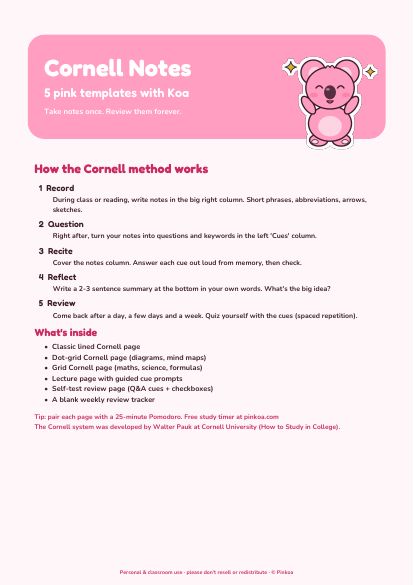 Cornell Notes

5 pink templates with Koa

Take notes once. Review them forever.

How the Cornell method works

1 Record

During class or reading, write notes in the big right column. Short phrases, abbreviations, arrows, sketches.

2 Question

Right after, turn your notes into questions and keywords in the left 'Cues' column.

3 Recite

Cover the notes column. Answer each cue out loud from memory, then check.

4 Reflect

Write a 2-3 sentence summary at the bottom in your own words. What's the big idea?

5 Review

Come back after a day, a few days and a week. Quiz yourself with the cues (spaced repetition).

What's inside

• Classic lined Cornell page
• Dot-grid Cornell page (diagrams, mind maps)
• Grid Cornell page (maths, science, formulas)
• Lecture page with guided cue prompts
• Self-test review page (Q&A cues + checkboxes)
• A blank weekly review tracker

Tip: pair each page with a 25-minute Pomodoro. Free study timer at pinkoa.com
The Cornell system was developed by Walter Pauk at Cornell University (How to Study in College).

Personal & classroom use - please don't resell or redistribute - © Pinkoa